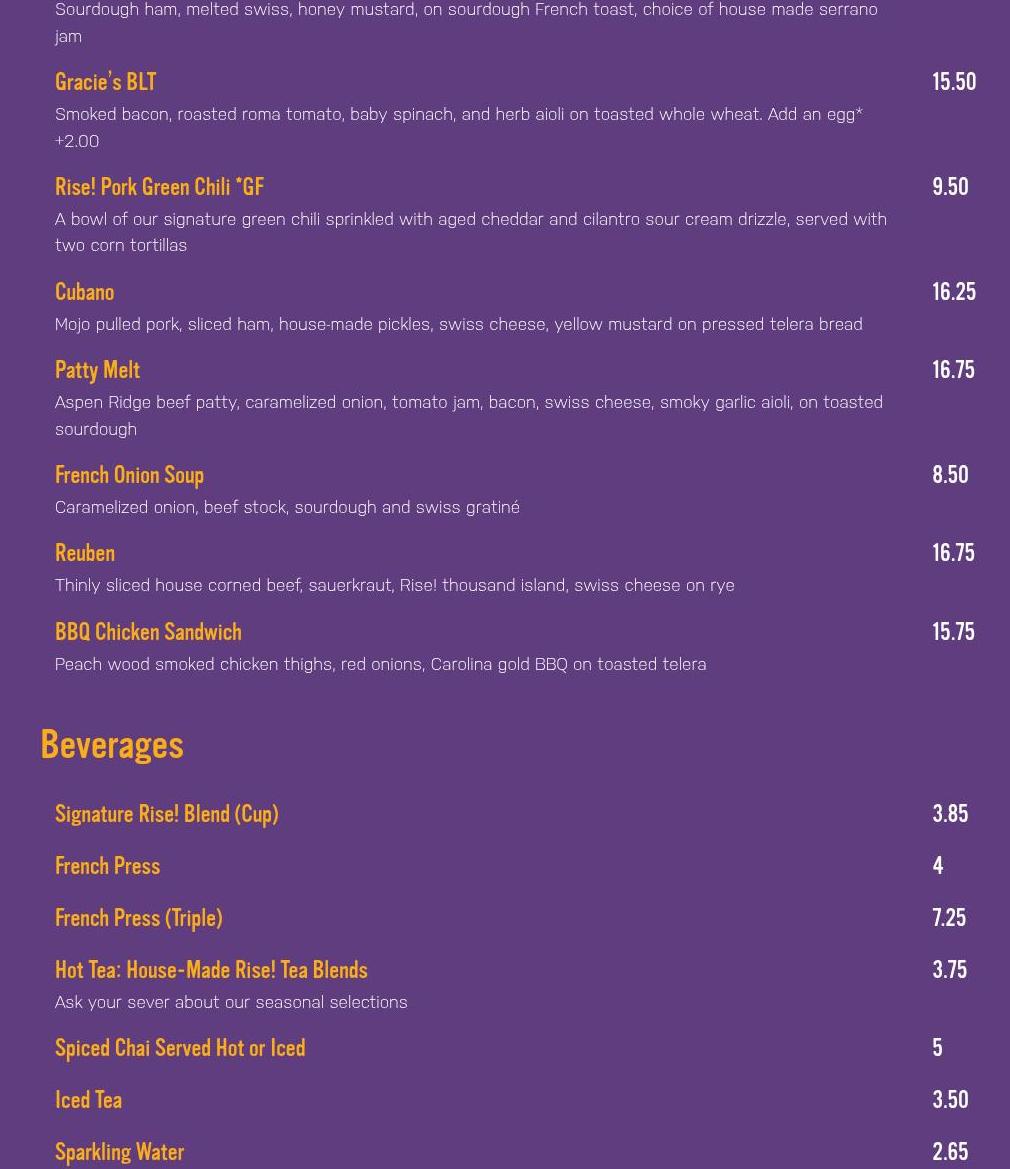 Sourdough ham, melted swiss, honey mustard, on sourdough French toast, choice of house made serrano jam

Gracie's BLT
15.50
Smoked bacon, roasted roma tomato, baby spinach, and herb aioli on toasted whole wheat. Add an egg* +2.00

Rise! Pork Green Chili *GF
9.50
A bowl of our signature green chili sprinkled with aged cheddar and cilantro sour cream drizzle, served with two corn tortillas

Cubano
16.25
Mojo pulled pork, sliced ham, house-made pickles, swiss cheese, yellow mustard on pressed telera bread

Patty Melt
16.75
Aspen Ridge beef patty, caramelized onion, tomato jam, bacon, swiss cheese, smoky garlic aioli, on toasted sourdough

French Onion Soup
8.50
Caramelized onion, beef stock, sourdough and swiss gratiné

Reuben
16.75
Thinly sliced house corned beef, sauerkraut, Rise! thousand island, swiss cheese on rye

BBQ Chicken Sandwich
15.75
Peach wood smoked chicken thighs, red onions, Carolina gold BBQ on toasted telera

Beverages

Signature Rise! Blend (Cup)
3.85

French Press
4

French Press (Triple)
7.25

Hot Tea: House-Made Rise! Tea Blends
3.75
Ask your sever about our seasonal selections

Spiced Chai Served Hot or Iced
5

Iced Tea
3.50

Sparkling Water
2.65